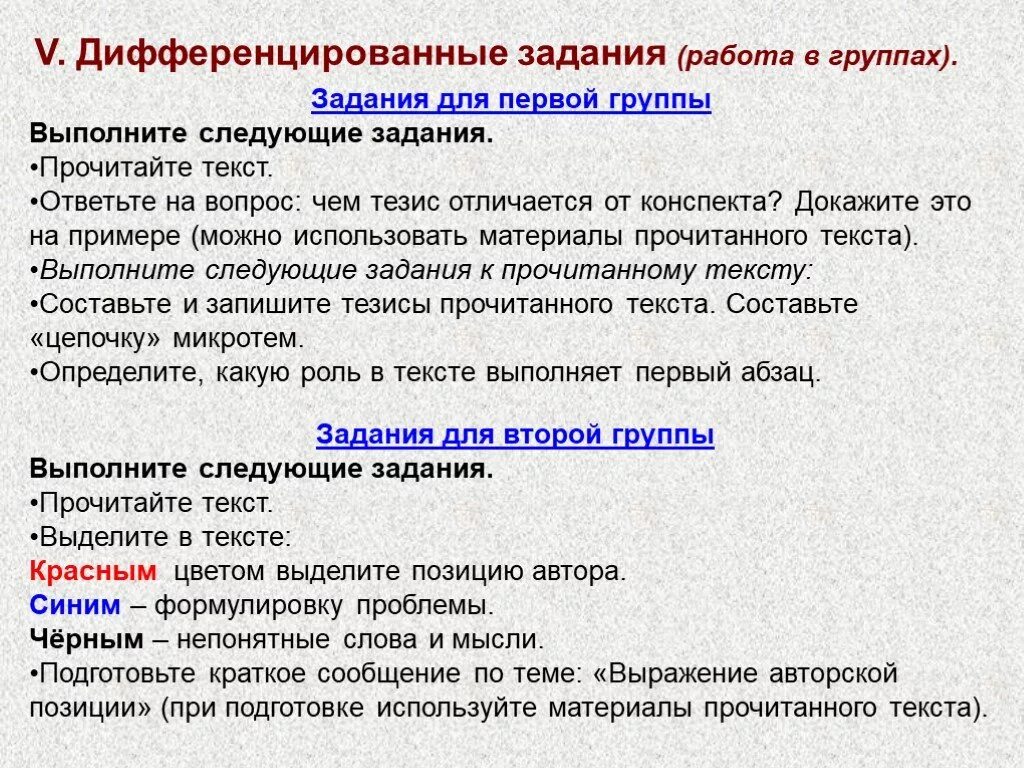 V. Дифференцированные задания (работа в группах).

Задания для первой группы

Выполните следующие задания.
•Прочитайте текст.
•Ответьте на вопрос: чем тезис отличается от конспекта? Докажите это на примере (можно использовать материалы прочитанного текста).
•Выполните следующие задания к прочитанному тексту:
•Составьте и запишите тезисы прочитанного текста. Составьте «цепочку» микротем.
•Определите, какую роль в тексте выполняет первый абзац.

Задания для второй группы

Выполните следующие задания.
•Прочитайте текст.
•Выделите в тексте:
Красным цветом выделите позицию автора.
Синим – формулировку проблемы.
Чёрным – непонятные слова и мысли.
•Подготовьте краткое сообщение по теме: «Выражение авторской позиции» (при подготовке используйте материалы прочитанного текста).